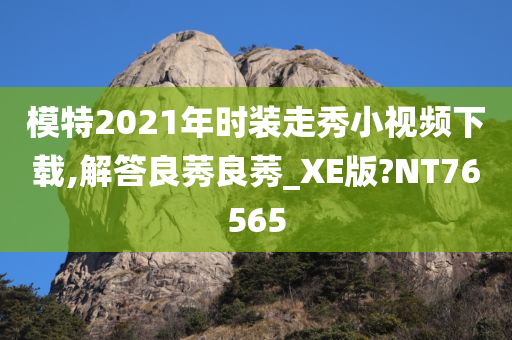 模特2021年时装走秀小视频下载,解答良莠良莠_XE版?NT76565